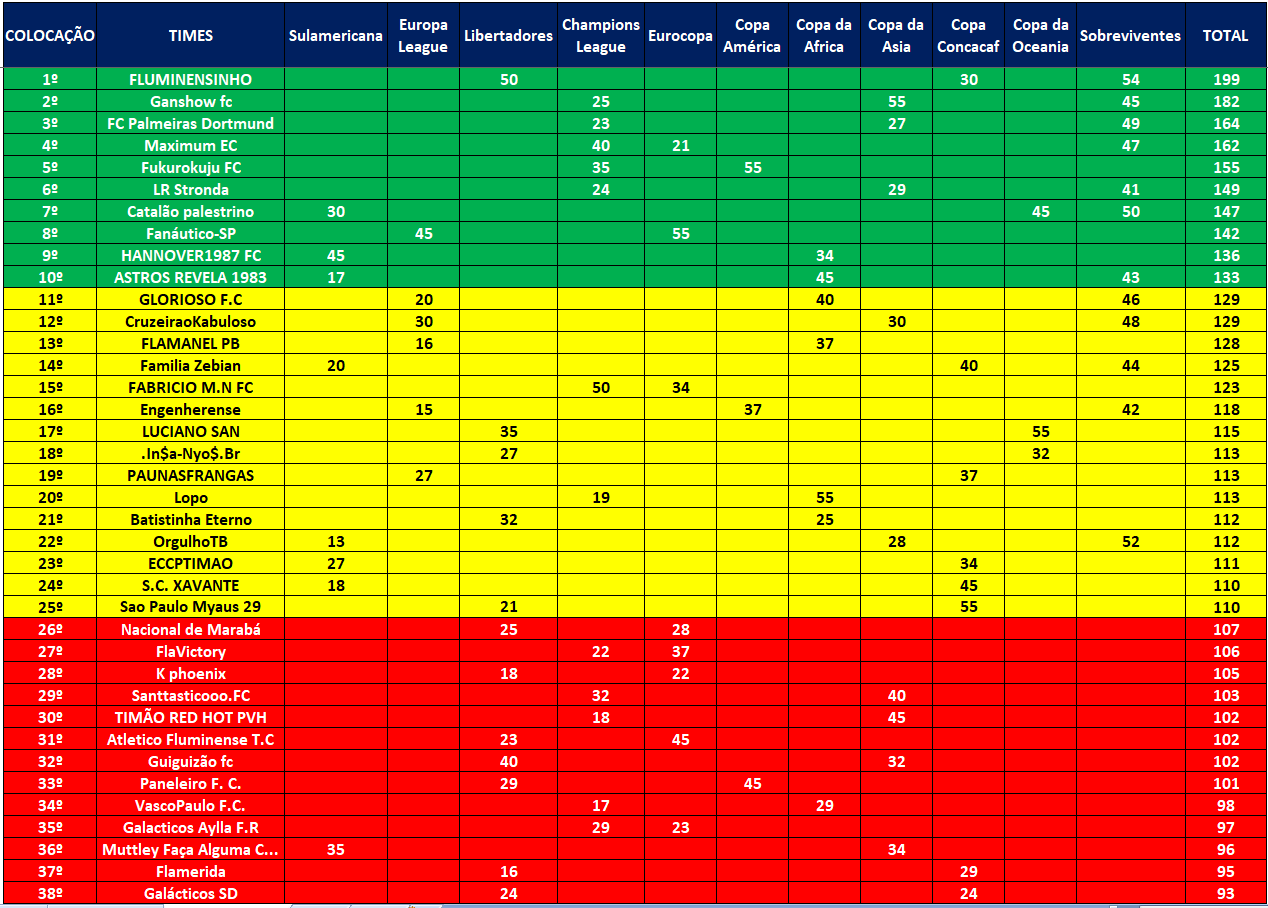 | COLOCAÇÃO | TIMES | Sulamericana | Europa League | Libertadores | Champions League | Eurocopa | Copa América | Copa da Africa | Copa da Asia | Copa Concacaf | Copa da Oceania | Sobreviventes | TOTAL |
|---|---|---|---|---|---|---|---|---|---|---|---|---|---|
| 1º | FLUMINENSINHO | | | 50 | | | | | | 30 | | 54 | 199 |
| 2º | Ganshow fc | | | | 25 | | | | 55 | | | 45 | 182 |
| 3º | FC Palmeiras Dortmund | | | | 23 | | | | 27 | | | 49 | 164 |
| 4º | Maximum EC | | | | 40 | 21 | | | | | | 47 | 162 |
| 5º | Fukurokuju FC | | | | 35 | | 55 | | | | | | 155 |
| 6º | LR Stronda | | | | 24 | | | | 29 | | | 41 | 149 |
| 7º | Catalão palestrino | 30 | | | | | | | | | 45 | 50 | 147 |
| 8º | Fanáutico-SP | | 45 | | | 55 | | | | | | | 142 |
| 9º | HANNOVER1987 FC | 45 | | | | | | 34 | | | | | 136 |
| 10º | ASTROS REVELA 1983 | 17 | | | | | | 45 | | | | 43 | 133 |
| 11º | GLORIOSO F.C | | 20 | | | | | 40 | | | | 46 | 129 |
| 12º | CruzeiraoKabuloso | | 30 | | | | | | 30 | | | 48 | 129 |
| 13º | FLAMANEL PB | | 16 | | | | | 37 | | | | | 128 |
| 14º | Familia Zebian | 20 | | | | | | | | 40 | | 44 | 125 |
| 15º | FABRICIO M.N FC | | | | 50 | 34 | | | | | | | 123 |
| 16º | Engenherense | | 15 | | | | 37 | | | | | 42 | 118 |
| 17º | LUCIANO SAN | | | 35 | | | | | | | 55 | | 115 |
| 18º | .In$a-Nyo$.Br | | | 27 | | | | | | | 32 | | 113 |
| 19º | PAUNASFRANGAS | | 27 | | | | | | | 37 | | | 113 |
| 20º | Lopo | | | | 19 | | | 55 | | | | | 113 |
| 21º | Batistinha Eterno | | | 32 | | | | 25 | | | | | 112 |
| 22º | OrgulhoTB | 13 | | | | | | | 28 | | | 52 | 112 |
| 23º | ECCPTIMAO | 27 | | | | | | | | 34 | | | 111 |
| 24º | S.C. XAVANTE | 18 | | | | | | | | 45 | | | 110 |
| 25º | Sao Paulo Myaus 29 | | | 21 | | | | | | 55 | | | 110 |
| 26º | Nacional de Marabá | | | 25 | | 28 | | | | | | | 107 |
| 27º | FlaVictory | | | | 22 | 37 | | | | | | | 106 |
| 28º | K phoenix | | | 18 | | 22 | | | | | | | 105 |
| 29º | Santtasticooo.FC | | | | 32 | | | | 40 | | | | 103 |
| 30º | TIMÃO RED HOT PVH | | | | 18 | | | | 45 | | | | 102 |
| 31º | Atletico Fluminense T.C | | | 23 | | 45 | | | | | | | 102 |
| 32º | Guiguizão fc | | | 40 | | | | | 32 | | | | 102 |
| 33º | Paneleiro F. C. | | | 29 | | | 45 | | | | | | 101 |
| 34º | VascoPaulo F.C. | | | | 17 | | | 29 | | | | | 98 |
| 35º | Galacticos Aylla F.R | | | | 29 | 23 | | | | | | | 97 |
| 36º | Muttley Faça Alguma C... | 35 | | | | | | | 34 | | | | 96 |
| 37º | Flamerida | | | 16 | | | | | | 29 | | | 95 |
| 38º | Galácticos SD | | | 24 | | | | | | 24 | | | 93 |